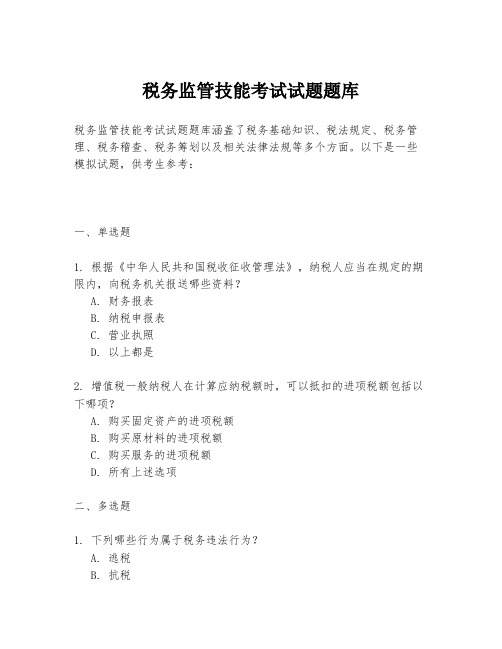 税务监管技能考试试题题库

税务监管技能考试试题题库涵盖了税务基础知识、税法规定、税务管理、税务稽查、税务筹划以及相关法律法规等多个方面。以下是一些模拟试题，供考生参考：

一、单选题

1. 根据《中华人民共和国税收征收管理法》，纳税人应当在规定的期限内，向税务机关报送哪些资料？
A. 财务报表
B. 纳税申报表
C. 营业执照
D. 以上都是

2. 增值税一般纳税人在计算应纳税额时，可以抵扣的进项税额包括以下哪项？
A. 购买固定资产的进项税额
B. 购买原材料的进项税额
C. 购买服务的进项税额
D. 所有上述选项

二、多选题

1. 下列哪些行为属于税务违法行为？
A. 逃税
B. 抗税